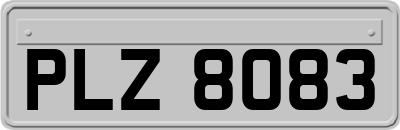 PLZ 8083